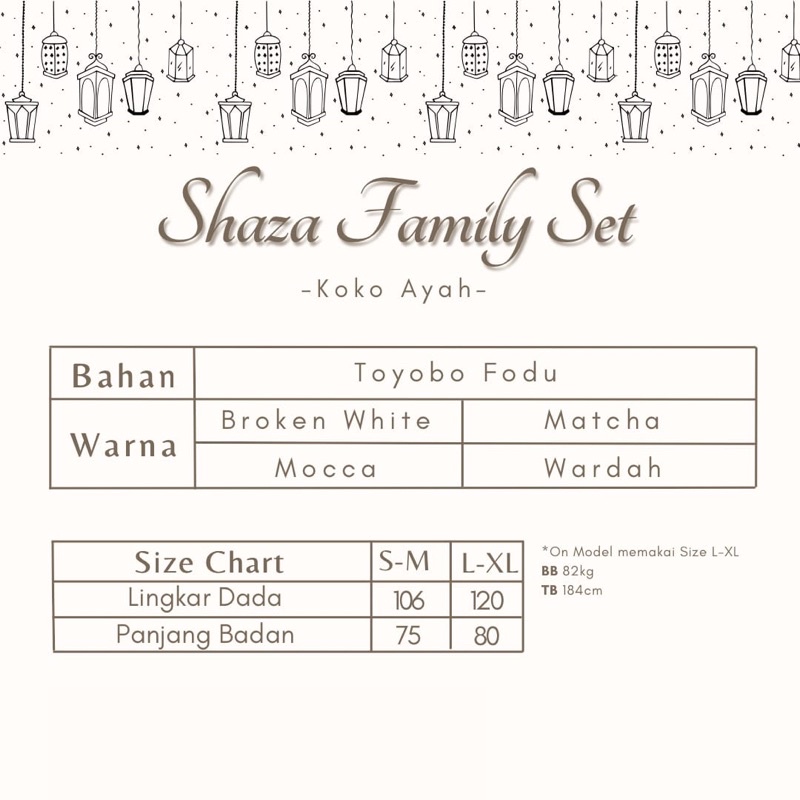 Shaza Family Set

-Koko Ayah-

| Bahan | Toyobo Fodu | |
|---|---|---|
| Warna | Broken White | Matcha |
| | Mocca | Wardah |

| Size Chart | S-M | L-XL |
|---|---|---|
| Lingkar Dada | 106 | 120 |
| Panjang Badan | 75 | 80 |

*On Model memakai Size L-XL
BB 82kg
TB 184cm